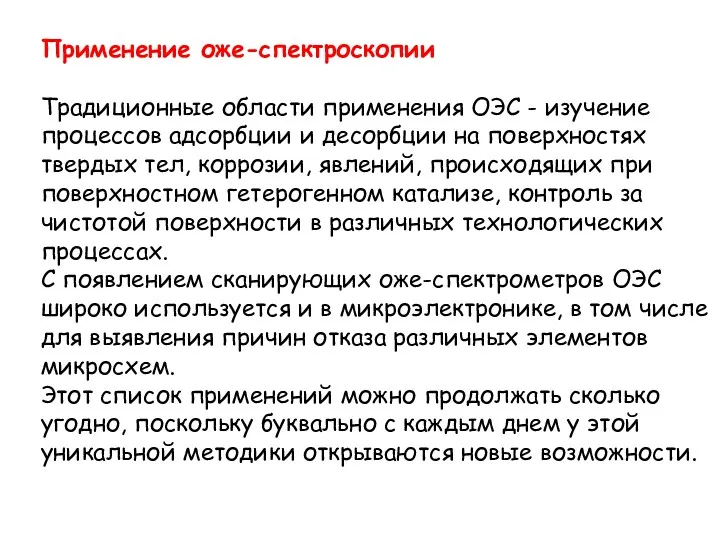 Применение оже-спектроскопии

Традиционные области применения ОЭС - изучение процессов адсорбции и десорбции на поверхностях твердых тел, коррозии, явлений, происходящих при поверхностном гетерогенном катализе, контроль за чистотой поверхности в различных технологических процессах.
С появлением сканирующих оже-спектрометров ОЭС широко используется и в микроэлектронике, в том числе для выявления причин отказа различных элементов микросхем.
Этот список применений можно продолжать сколько угодно, поскольку буквально с каждым днем у этой уникальной методики открываются новые возможности.